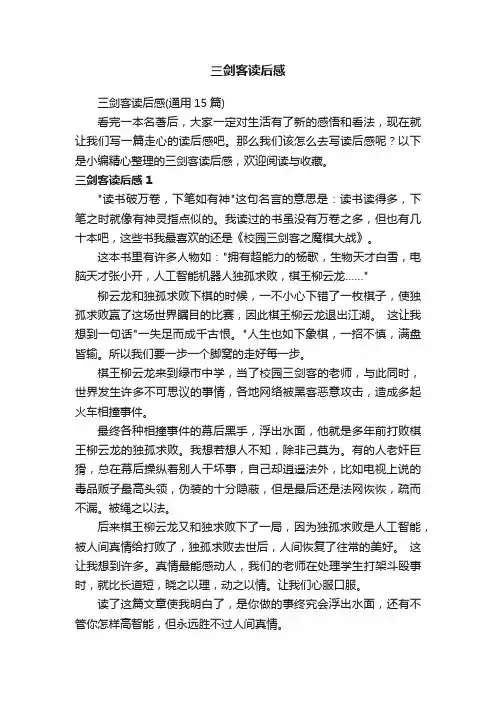 三剑客读后感

三剑客读后感(通用 15 篇)

看完一本名著后，大家一定对生活有了新的感悟和看法，现在就让我们写一篇走心的读后感吧。那么我们该怎么去写读后感呢？以下是小编精心整理的三剑客读后感，欢迎阅读与收藏。

三剑客读后感 1

"读书破万卷，下笔如有神"这句名言的意思是：读书读得多，下笔之时就像有神灵指点似的。我读过的书虽没有万卷之多，但也有几十本吧，这些书我最喜欢的还是《校园三剑客之魔棋大战》。

这本书里有许多人物如："拥有超能力的杨歌，生物天才白雪，电脑天才张小开，人工智能机器人独孤求败，棋王柳云龙......"

柳云龙和独孤求败下棋的时候，一不小心下错了一枚棋子，使独孤求败赢了这场世界瞩目的比赛，因此棋王柳云龙退出江湖。 这让我想到一句话"一失足而成千古恨。"人生也如下象棋，一招不慎，满盘皆输。所以我们要一步一个脚窝的走好每一步。

棋王柳云龙来到绿市中学，当了校园三剑客的老师，与此同时，世界发生许多不可思议的事情，各地网络被黑客恶意攻击，造成多起火车相撞事件。

最终各种相撞事件的幕后黑手，浮出水面，他就是多年前打败棋王柳云龙的独孤求败。我想若想人不知，除非己莫为。有的人老奸巨猾，总在幕后操纵着别人干坏事，自己却逍遥法外，比如电视上说的毒品贩子最高头领，伪装的十分隐蔽，但是最后还是法网恢恢，疏而不漏。被绳之以法。

后来棋王柳云龙又和独求败下了一局，因为独孤求败是人工智能，被人间真情给打败了，独孤求败去世后，人间恢复了往常的美好。 这让我想到许多。真情最能感动人，我们的老师在处理学生打架斗殴事时，就比长道短，晓之以理，动之以情。让我们心服口服。

读了这篇文章使我明白了，是你做的事终究会浮出水面，还有不管你怎样高智能，但永远胜不过人间真情。